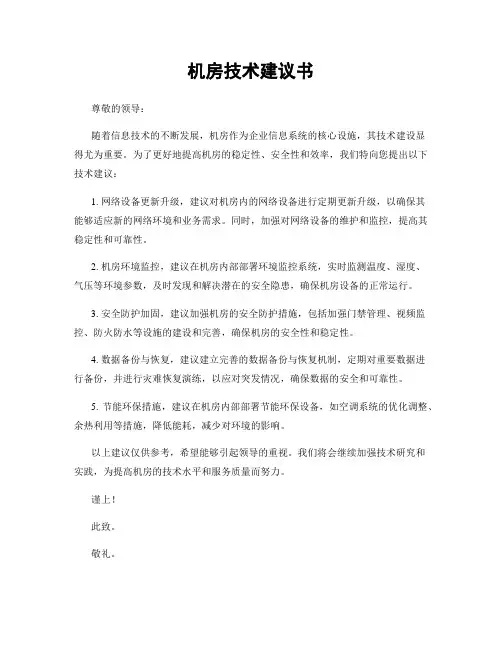 机房技术建议书

尊敬的领导：

随着信息技术的不断发展，机房作为企业信息系统的核心设施，其技术建设显得尤为重要。为了更好地提高机房的稳定性、安全性和效率，我们特向您提出以下技术建议：

1. 网络设备更新升级，建议对机房内的网络设备进行定期更新升级，以确保其能够适应新的网络环境和业务需求。同时，加强对网络设备的维护和监控，提高其稳定性和可靠性。

2. 机房环境监控，建议在机房内部部署环境监控系统，实时监测温度、湿度、气压等环境参数，及时发现和解决潜在的安全隐患，确保机房设备的正常运行。

3. 安全防护加固，建议加强机房的安全防护措施，包括加强门禁管理、视频监控、防火防水等设施的建设和完善，确保机房的安全性和稳定性。

4. 数据备份与恢复，建议建立完善的数据备份与恢复机制，定期对重要数据进行备份，并进行灾难恢复演练，以应对突发情况，确保数据的安全和可靠性。

5. 节能环保措施，建议在机房内部部署节能环保设备，如空调系统的优化调整、余热利用等措施，降低能耗，减少对环境的影响。

以上建议仅供参考，希望能够引起领导的重视。我们将会继续加强技术研究和实践，为提高机房的技术水平和服务质量而努力。

谨上！

此致。

敬礼。